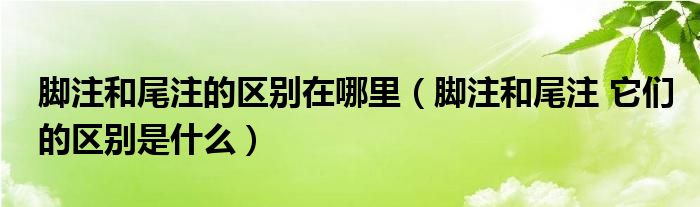 脚注和尾注的区别在哪里（脚注和尾注 它们的区别是什么）